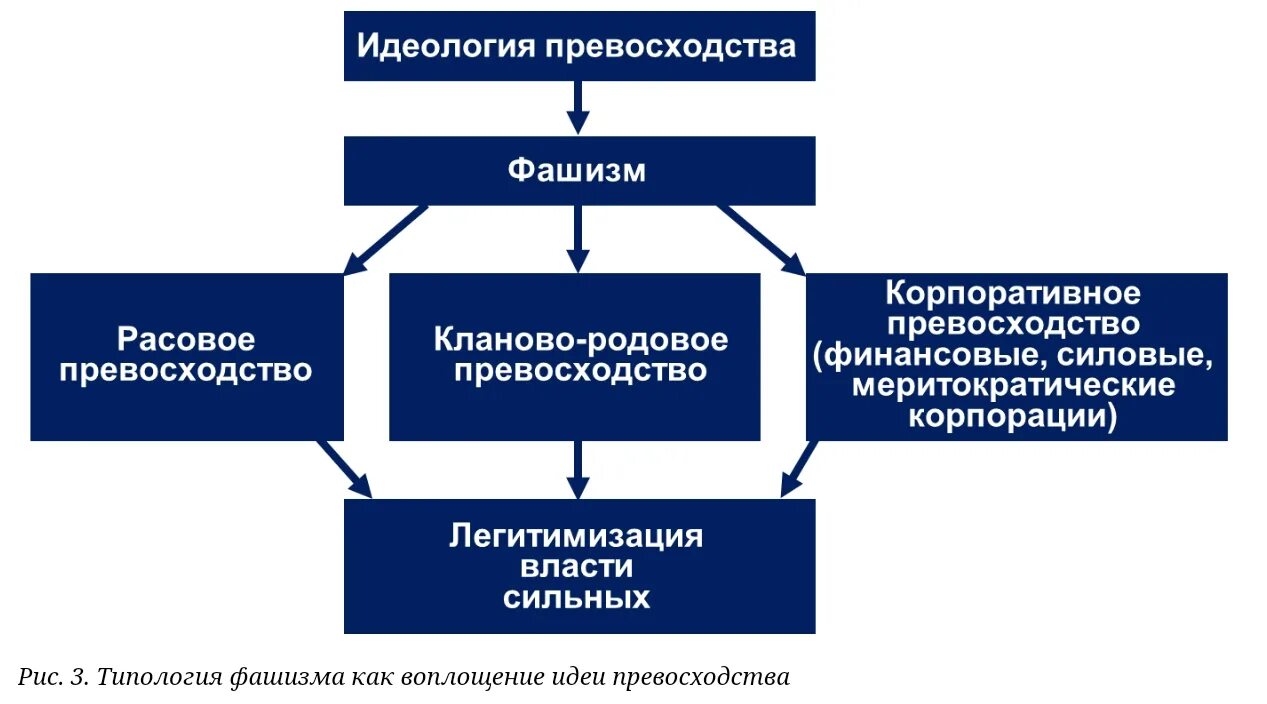 Идеология превосходства

Фашизм

Расовое превосходство

Кланово-родовое превосходство

Корпоративное превосходство (финансовые, силовые, меритократические корпорации)

Легитимизация власти сильных

Рис. 3. Типология фашизма как воплощение идеи превосходства